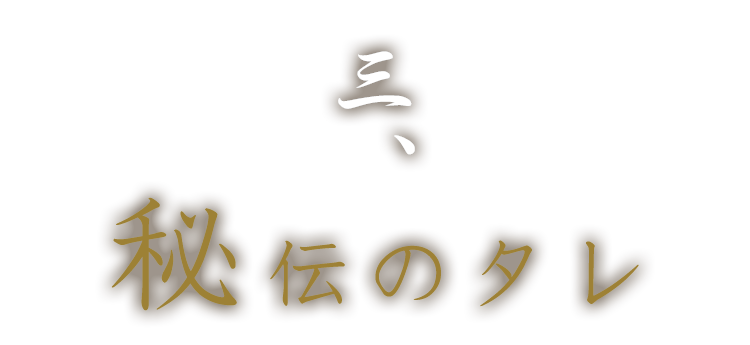 三、

秘伝のタレ